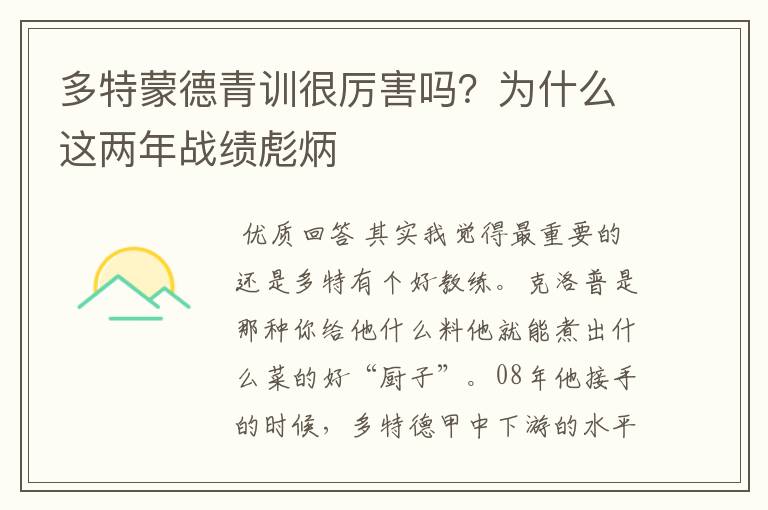 多特蒙德青训很厉害吗？为什么这两年战绩彪炳

优质回答 其实我觉得最重要的还是多特有个好教练。克洛普是那种你给他什么料他就能煮出什么菜的好“厨子”。08年他接手的时候，多特德甲中下游的水平